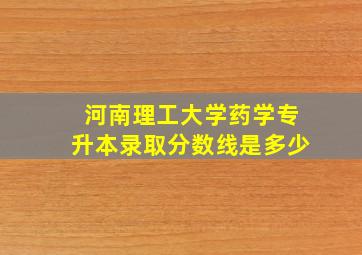 河南理工大学药学专升本录取分数线是多少